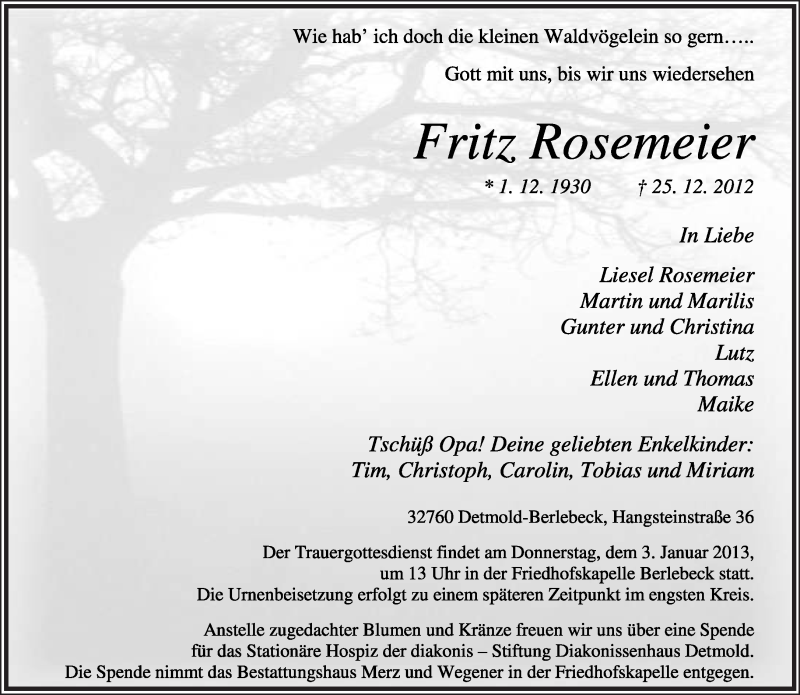 Wie hab' ich doch die kleinen Waldvögelein so gern…..

Gott mit uns, bis wir uns wiedersehen

Fritz Rosemeier

* 1. 12. 1930 † 25. 12. 2012

In Liebe

Liesel Rosemeier
Martin und Marilis
Gunter und Christina
Lutz
Ellen und Thomas
Maike

Tschüß Opa! Deine geliebten Enkelkinder:
Tim, Christoph, Carolin, Tobias und Miriam

32760 Detmold-Berlebeck, Hangsteinstraße 36

Der Trauergottesdienst findet am Donnerstag, dem 3. Januar 2013, um 13 Uhr in der Friedhofskapelle Berlebeck statt. Die Urnenbeisetzung erfolgt zu einem späteren Zeitpunkt im engsten Kreis.

Anstelle zugedachter Blumen und Kränze freuen wir uns über eine Spende für das Stationäre Hospiz der diakonis – Stiftung Diakonissenhaus Detmold. Die Spende nimmt das Bestattungshaus Merz und Wegener in der Friedhofskapelle entgegen.